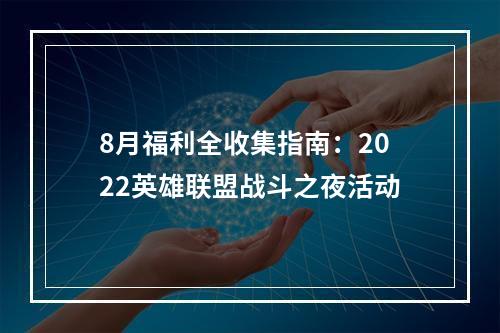 8月福利全收集指南：2022英雄联盟战斗之夜活动